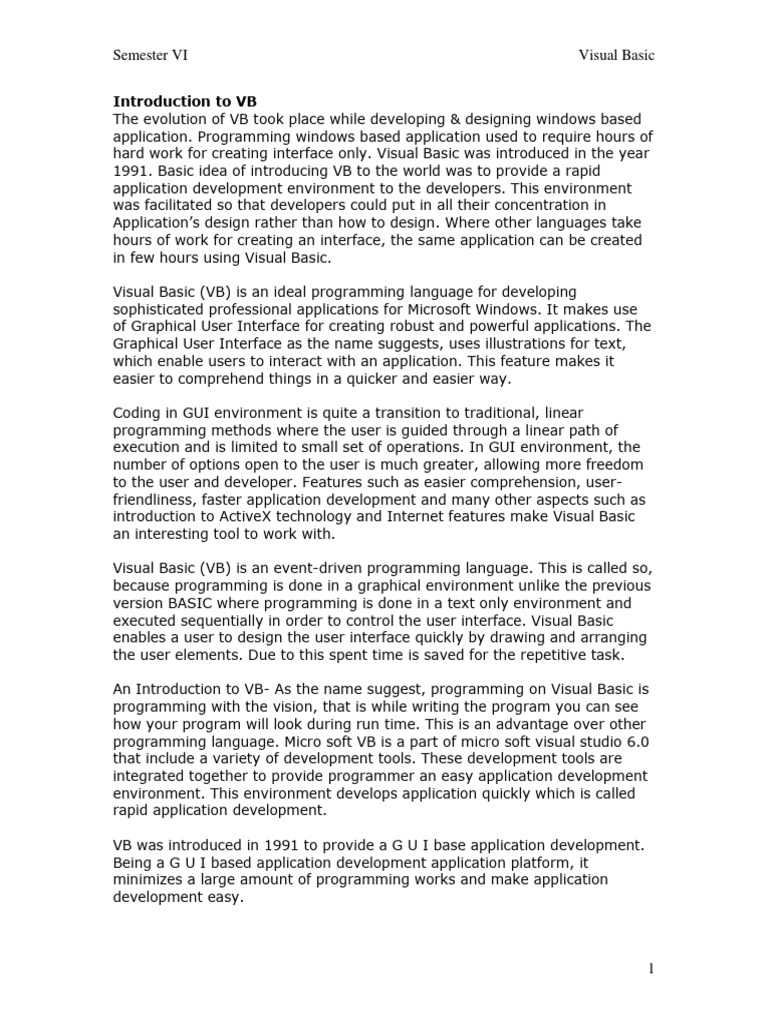 Semester VI

Visual Basic

Introduction to VB
The evolution of VB took place while developing & designing windows based application. Programming windows based application used to require hours of hard work for creating interface only. Visual Basic was introduced in the year 1991. Basic idea of introducing VB to the world was to provide a rapid application development environment to the developers. This environment was facilitated so that developers could put in all their concentration in Application's design rather than how to design. Where other languages take hours of work for creating an interface, the same application can be created in few hours using Visual Basic.

Visual Basic (VB) is an ideal programming language for developing sophisticated professional applications for Microsoft Windows. It makes use of Graphical User Interface for creating robust and powerful applications. The Graphical User Interface as the name suggests, uses illustrations for text, which enable users to interact with an application. This feature makes it easier to comprehend things in a quicker and easier way.

Coding in GUI environment is quite a transition to traditional, linear programming methods where the user is guided through a linear path of execution and is limited to small set of operations. In GUI environment, the number of options open to the user is much greater, allowing more freedom to the user and developer. Features such as easier comprehension, user-friendliness, faster application development and many other aspects such as introduction to ActiveX technology and Internet features make Visual Basic an interesting tool to work with.

Visual Basic (VB) is an event-driven programming language. This is called so, because programming is done in a graphical environment unlike the previous version BASIC where programming is done in a text only environment and executed sequentially in order to control the user interface. Visual Basic enables a user to design the user interface quickly by drawing and arranging the user elements. Due to this spent time is saved for the repetitive task.

An Introduction to VB- As the name suggest, programming on Visual Basic is programming with the vision, that is while writing the program you can see how your program will look during run time. This is an advantage over other programming language. Micro soft VB is a part of micro soft visual studio 6.0 that include a variety of development tools. These development tools are integrated together to provide programmer an easy application development environment. This environment develops application quickly which is called rapid application development.

VB was introduced in 1991 to provide a G U I base application development. Being a G U I based application development application platform, it minimizes a large amount of programming works and make application development easy.

1